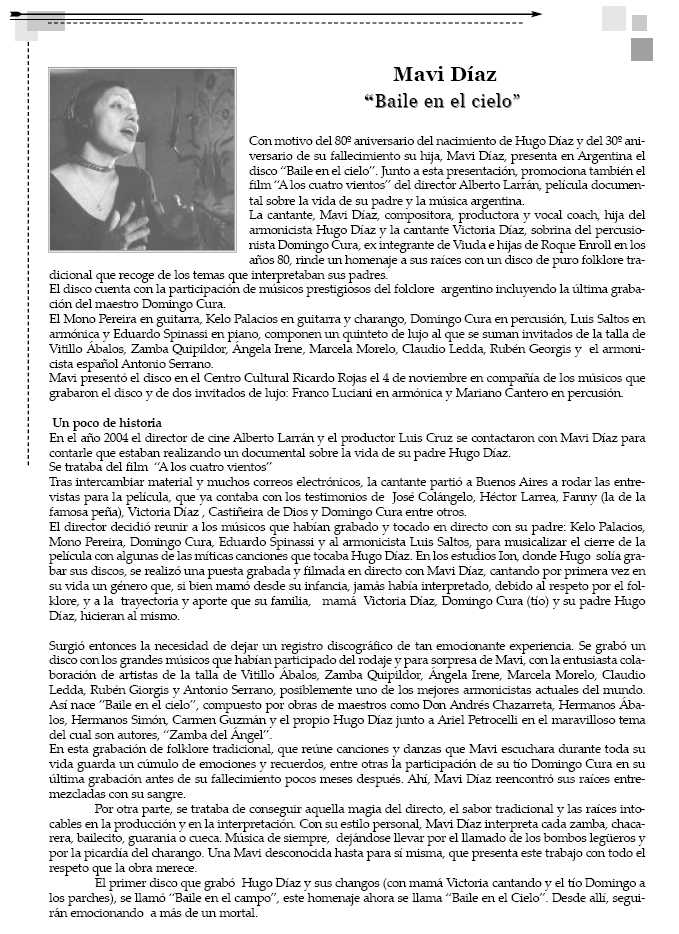 Mavi Díaz
"Baile en el cielo"

Con motivo del 80º aniversario del nacimiento de Hugo Díaz y del 30º aniversario de su fallecimiento su hija, Mavi Díaz, presenta en Argentina el disco "Baile en el cielo". Junto a esta presentación, promociona también el film "A los cuatro vientos" del director Alberto Larrán, película documental sobre la vida de su padre y la música argentina.
La cantante, Mavi Díaz, compositora, productora y vocal coach, hija del armonicista Hugo Díaz y la cantante Victoria Díaz, sobrina del percusionista Domingo Cura, ex integrante de Viuda e hijas de Roque Enroll en los años 80, rinde un homenaje a sus raíces con un disco de puro folklore tradicional que recoge de los temas que interpretaban sus padres.
El disco cuenta con la participación de músicos prestigiosos del folclore argentino incluyendo la última grabación del maestro Domingo Cura.
El Mono Pereira en guitarra, Kelo Palacios en guitarra y charango, Domingo Cura en percusión, Luis Saltos en armónica y Eduardo Spinassi en piano, componen un quinteto de lujo al que se suman invitados de la talla de Vitillo Ábalos, Zamba Quipildor, Ángela Irene, Marcela Morelo, Claudio Ledda, Rubén Georgis y el armonicista español Antonio Serrano.
Mavi presentó el disco en el Centro Cultural Ricardo Rojas el 4 de noviembre en compañía de los músicos que grabaron el disco y de dos invitados de lujo: Franco Luciani en armónica y Mariano Cantero en percusión.

Un poco de historia
En el año 2004 el director de cine Alberto Larrán y el productor Luis Cruz se contactaron con Mavi Díaz para contarle que estaban realizando un documental sobre la vida de su padre Hugo Díaz.
Se trataba del film "A los cuatro vientos"
Tras intercambiar material y muchos correos electrónicos, la cantante partió a Buenos Aires a rodar las entrevistas para la película, que ya contaba con los testimonios de José Colángelo, Héctor Larrea, Fanny (la de la famosa peña), Victoria Díaz , Castiñeira de Dios y Domingo Cura entre otros.
El director decidió reunir a los músicos que habían grabado y tocado en directo con su padre: Kelo Palacios, Mono Pereira, Domingo Cura, Eduardo Spinassi y al armonicista Luis Saltos, para musicalizar el cierre de la película con algunas de las míticas canciones que tocaba Hugo Díaz. En los estudios Ion, donde Hugo solía grabar sus discos, se realizó una puesta grabada y filmada en directo con Mavi Díaz, cantando por primera vez en su vida un género que, si bien mamó desde su infancia, jamás había interpretado, debido al respeto por el folklore, y a la trayectoria y aporte que su familia, mamá Victoria Díaz, Domingo Cura (tío) y su padre Hugo Díaz, hicieran al mismo.

Surgió entonces la necesidad de dejar un registro discográfico de tan emocionante experiencia. Se grabó un disco con los grandes músicos que habían participado del rodaje y para sorpresa de Mavi, con la entusiasta colaboración de artistas de la talla de Vitillo Ábalos, Zamba Quipildor, Ángela Irene, Marcela Morelo, Claudio Ledda, Rubén Giorgis y Antonio Serrano, posiblemente uno de los mejores armonicistas actuales del mundo.
Así nace "Baile en el cielo", compuesto por obras de maestros como Don Andrés Chazarreta, Hermanos Ábalos, Hermanos Simón, Carmen Guzmán y el propio Hugo Díaz junto a Ariel Petrocelli en el maravilloso tema del cual son autores, "Zamba del Ángel".
En esta grabación de folklore tradicional, que reúne canciones y danzas que Mavi escuchara durante toda su vida guarda un cúmulo de emociones y recuerdos, entre otras la participación de su tío Domingo Cura en su última grabación antes de su fallecimiento pocos meses después. Ahí, Mavi Díaz reencontró sus raíces entremezcladas con su sangre.
Por otra parte, se trataba de conseguir aquella magia del directo, el sabor tradicional y las raíces intocables en la producción y en la interpretación. Con su estilo personal, Mavi Díaz interpreta cada zamba, chacarera, bailecito, guarania o cueca. Música de siempre, dejándose llevar por el llamado de los bombos legüeros y por la picardía del charango. Una Mavi desconocida hasta para sí misma, que presenta este trabajo con todo el respeto que la obra merece.
El primer disco que grabó Hugo Díaz y sus changos (con mamá Victoria cantando y el tío Domingo a los parches), se llamó "Baile en el campo", este homenaje ahora se llama "Baile en el Cielo". Desde allí, seguirán emocionando a más de un mortal.